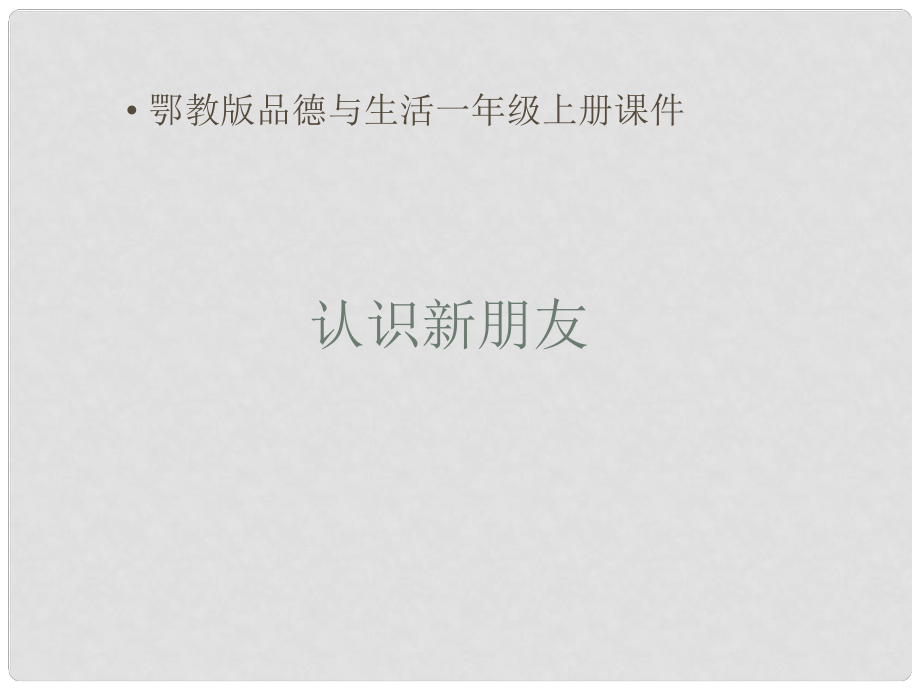 • 鄂教版品德与生活一年级上册课件

认识新朋友